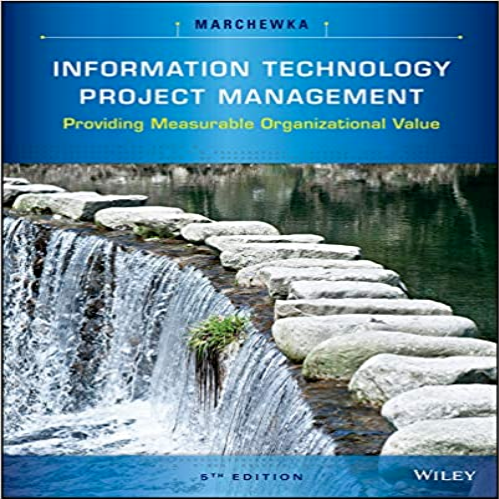 MARCHEWKA

INFORMATION TECHNOLOGY PROJECT MANAGEMENT

Providing Measurable Organizational Value

5TH EDITION

WILEY